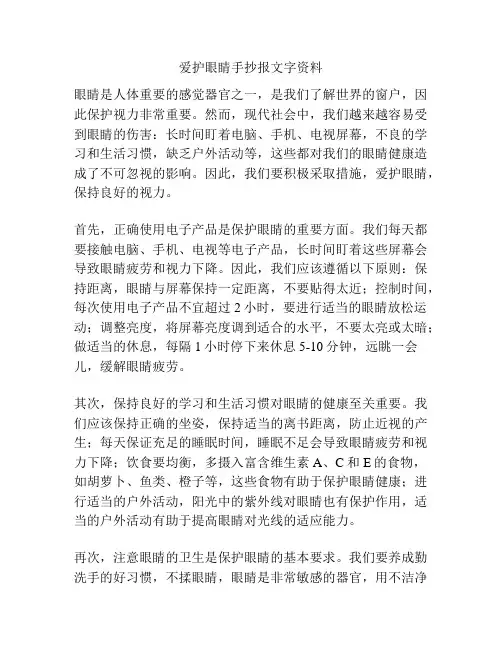 爱护眼睛手抄报文字资料

眼睛是人体重要的感觉器官之一，是我们了解世界的窗户，因此保护视力非常重要。然而，现代社会中，我们越来越容易受到眼睛的伤害：长时间盯着电脑、手机、电视屏幕，不良的学习和生活习惯，缺乏户外活动等，这些都对我们的眼睛健康造成了不可忽视的影响。因此，我们要积极采取措施，爱护眼睛，保持良好的视力。

首先，正确使用电子产品是保护眼睛的重要方面。我们每天都要接触电脑、手机、电视等电子产品，长时间盯着这些屏幕会导致眼睛疲劳和视力下降。因此，我们应该遵循以下原则：保持距离，眼睛与屏幕保持一定距离，不要贴得太近；控制时间，每次使用电子产品不宜超过 2 小时，要进行适当的眼睛放松运动；调整亮度，将屏幕亮度调到适合的水平，不要太亮或太暗；做适当的休息，每隔 1 小时停下来休息 5-10 分钟，远眺一会儿，缓解眼睛疲劳。

其次，保持良好的学习和生活习惯对眼睛的健康至关重要。我们应该保持正确的坐姿，保持适当的离书距离，防止近视的产生；每天保证充足的睡眠时间，睡眠不足会导致眼睛疲劳和视力下降；饮食要均衡，多摄入富含维生素 A、C 和 E 的食物，如胡萝卜、鱼类、橙子等，这些食物有助于保护眼睛健康；进行适当的户外活动，阳光中的紫外线对眼睛也有保护作用，适当的户外活动有助于提高眼睛对光线的适应能力。

再次，注意眼睛的卫生是保护眼睛的基本要求。我们要养成勤洗手的好习惯，不揉眼睛，眼睛是非常敏感的器官，用不洁净